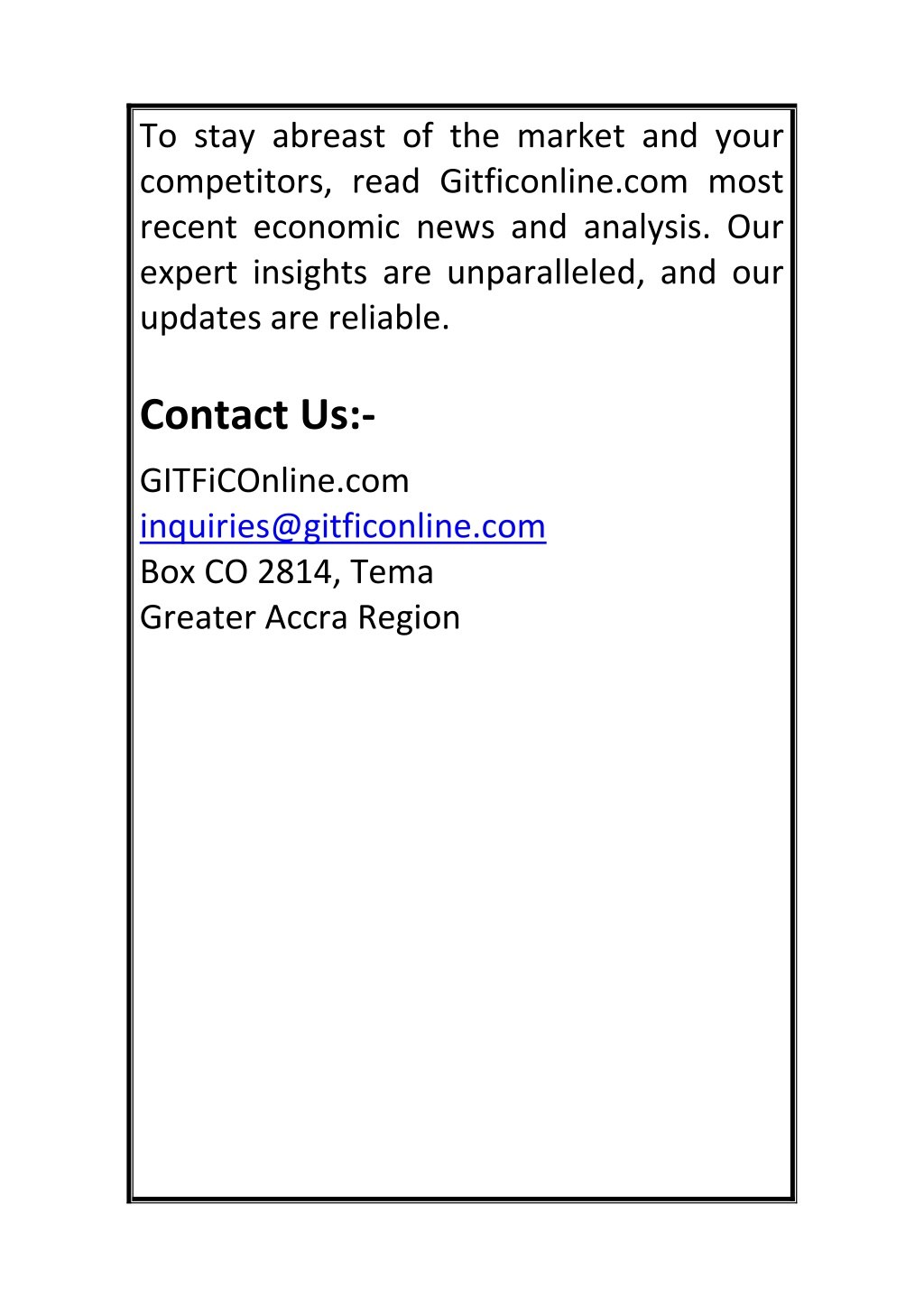 To stay abreast of the market and your competitors, read Gitficonline.com most recent economic news and analysis. Our expert insights are unparalleled, and our updates are reliable.

Contact Us:-

GITFiCOnline.com
inquiries@gitficonline.com
Box CO 2814, Tema
Greater Accra Region